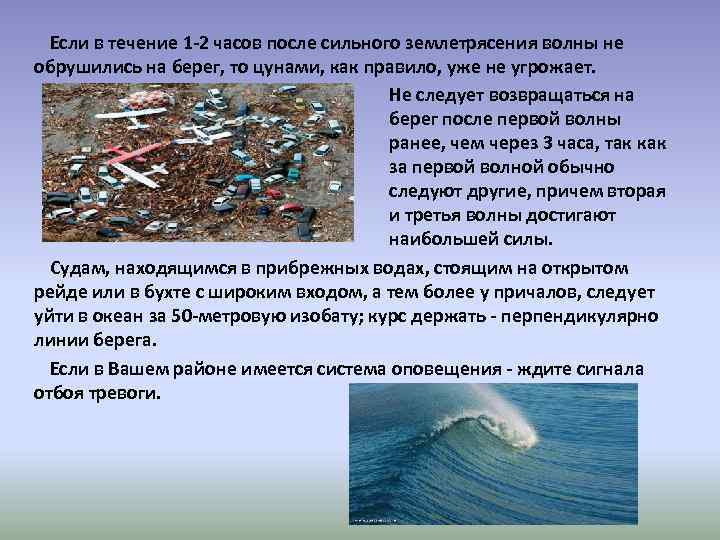 Если в течение 1-2 часов после сильного землетрясения волны не обрушились на берег, то цунами, как правило, уже не угрожает.

Не следует возвращаться на берег после первой волны ранее, чем через 3 часа, так как за первой волной обычно следуют другие, причем вторая и третья волны достигают наибольшей силы.

Судам, находящимся в прибрежных водах, стоящим на открытом рейде или в бухте с широким входом, а тем более у причалов, следует уйти в океан за 50-метровую изобату; курс держать - перпендикулярно линии берега.

Если в Вашем районе имеется система оповещения - ждите сигнала отбоя тревоги.